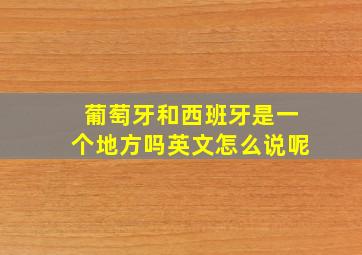 葡萄牙和西班牙是一个地方吗英文怎么说呢